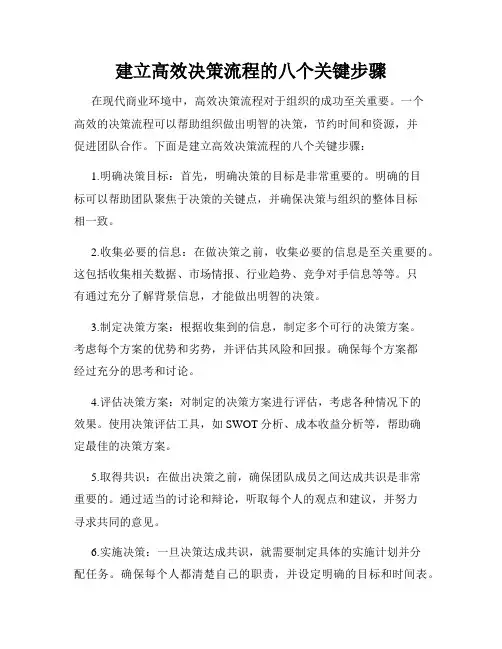 建立高效决策流程的八个关键步骤

在现代商业环境中，高效决策流程对于组织的成功至关重要。一个高效的决策流程可以帮助组织做出明智的决策，节约时间和资源，并促进团队合作。下面是建立高效决策流程的八个关键步骤：

1.明确决策目标：首先，明确决策的目标是非常重要的。明确的目标可以帮助团队聚焦于决策的关键点，并确保决策与组织的整体目标相一致。

2.收集必要的信息：在做决策之前，收集必要的信息是至关重要的。这包括收集相关数据、市场情报、行业趋势、竞争对手信息等等。只有通过充分了解背景信息，才能做出明智的决策。

3.制定决策方案：根据收集到的信息，制定多个可行的决策方案。考虑每个方案的优势和劣势，并评估其风险和回报。确保每个方案都经过充分的思考和讨论。

4.评估决策方案：对制定的决策方案进行评估，考虑各种情况下的效果。使用决策评估工具，如 SWOT 分析、成本收益分析等，帮助确定最佳的决策方案。

5.取得共识：在做出决策之前，确保团队成员之间达成共识是非常重要的。通过适当的讨论和辩论，听取每个人的观点和建议，并努力寻求共同的意见。

6.实施决策：一旦决策达成共识，就需要制定具体的实施计划并分配任务。确保每个人都清楚自己的职责，并设定明确的目标和时间表。